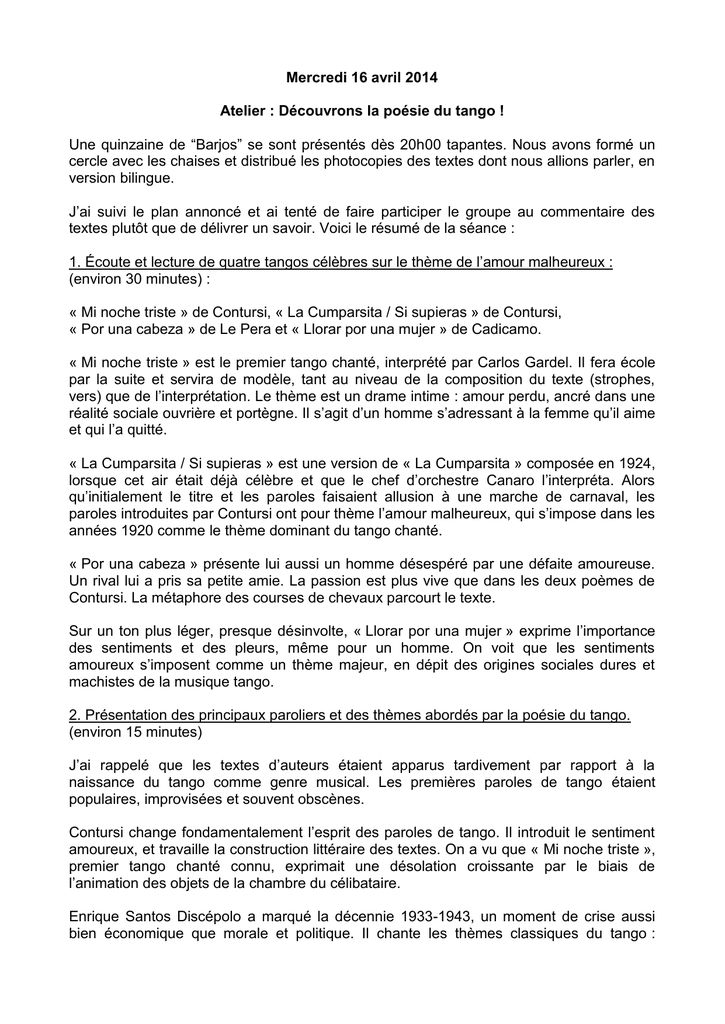 Mercredi 16 avril 2014

Atelier : Découvrons la poésie du tango !

Une quinzaine de “Barjos” se sont présentés dès 20h00 tapantes. Nous avons formé un cercle avec les chaises et distribué les photocopies des textes dont nous allions parler, en version bilingue.

J’ai suivi le plan annoncé et ai tenté de faire participer le groupe au commentaire des textes plutôt que de délivrer un savoir. Voici le résumé de la séance :

1. Écoute et lecture de quatre tangos célèbres sur le thème de l’amour malheureux : (environ 30 minutes) :

« Mi noche triste » de Contursi, « La Cumparsita / Si supieras » de Contursi, « Por una cabeza » de Le Pera et « Llorar por una mujer » de Cadicamo.

« Mi noche triste » est le premier tango chanté, interprété par Carlos Gardel. Il fera école par la suite et servira de modèle, tant au niveau de la composition du texte (strophes, vers) que de l’interprétation. Le thème est un drame intime : amour perdu, ancré dans une réalité sociale ouvrière et portègne. Il s’agit d’un homme s’adressant à la femme qu’il aime et qui l’a quitté.

« La Cumparsita / Si supieras » est une version de « La Cumparsita » composée en 1924, lorsque cet air était déjà célèbre et que le chef d’orchestre Canaro l’interpréta. Alors qu’initialement le titre et les paroles faisaient allusion à une marche de carnaval, les paroles introduites par Contursi ont pour thème l’amour malheureux, qui s’impose dans les années 1920 comme le thème dominant du tango chanté.

« Por una cabeza » présente lui aussi un homme désespéré par une défaite amoureuse. Un rival lui a pris sa petite amie. La passion est plus vive que dans les deux poèmes de Contursi. La métaphore des courses de chevaux parcourt le texte.

Sur un ton plus léger, presque désinvolte, « Llorar por una mujer » exprime l’importance des sentiments et des pleurs, même pour un homme. On voit que les sentiments amoureux s’imposent comme un thème majeur, en dépit des origines sociales dures et machistes de la musique tango.

2. Présentation des principaux paroliers et des thèmes abordés par la poésie du tango. (environ 15 minutes)

J’ai rappelé que les textes d’auteurs étaient apparus tardivement par rapport à la naissance du tango comme genre musical. Les premières paroles de tango étaient populaires, improvisées et souvent obscènes.

Contursi change fondamentalement l’esprit des paroles de tango. Il introduit le sentiment amoureux, et travaille la construction littéraire des textes. On a vu que « Mi noche triste », premier tango chanté connu, exprimait une désolation croissante par le biais de l’animation des objets de la chambre du célibataire.

Enrique Santos Discépolo a marqué la décennie 1933-1943, un moment de crise aussi bien économique que morale et politique. Il chante les thèmes classiques du tango :